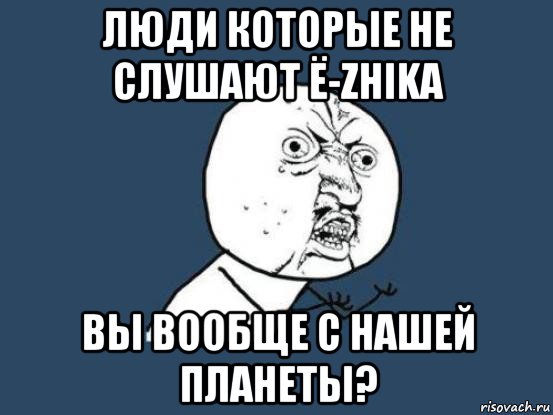 ЛЮДИ КОТОРЫЕ НЕ СЛУШАЮТ Ё-ZHIKA

ВЫ ВООБЩЕ С НАШЕЙ ПЛАНЕТЫ?

risovach.ru